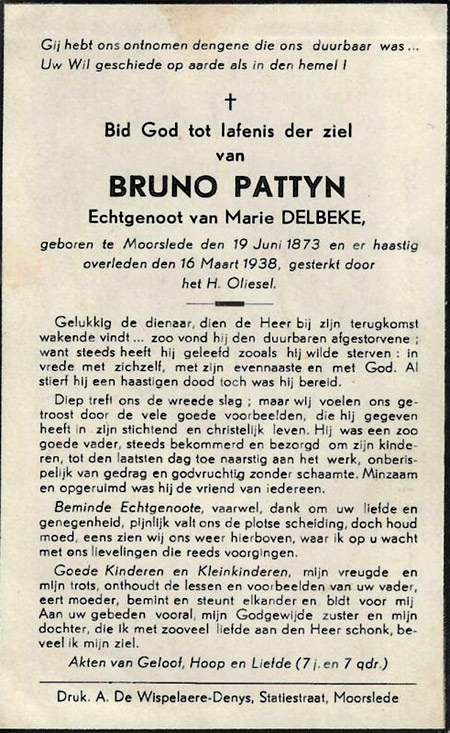 Gij hebt ons ontnomen dengene die ons duurbaar was...
Uw Wil geschiede op aarde als in den hemel !

†

Bid God tot lafenis der ziel
van
BRUNO PATTYN
Echtgenoot van Marie DELBEKE,
geboren te Moorslede den 19 Juni 1873 en er haastig overleden den 16 Maart 1938, gesterkt door het H. Oliesel.

Gelukkig de dienaar, dien de Heer bij zijn terugkomst wakende vindt... zoo vond hij den duurbaren afgestorvene ; want steeds heeft hij geleefd zooals hij wilde sterven : in vrede met zichzelf, met zijn evennaaste en met God. Al stierf hij een haastigen dood toch was hij bereid.

Diep treft ons de wreede slag ; maar wij voelen ons getroost door de vele goede voorbeelden, die hij gegeven heeft in zijn stichtend en christelijk leven. Hij was een zoo goede vader, steeds bekommerd en bezorgd om zijn kinderen, tot den laatsten dag toe naarstig aan het werk, onberispelijk van gedrag en godvruchtig zonder schaamte. Minzaam en opgeruimd was hij de vriend van iedereen.

Beminde Echtgenoote, vaarwel, dank om uw liefde en genegenheid, pijnlijk valt ons de plotse scheiding, doch houd moed, eens zien wij ons weer hierboven, waar ik op u wacht met ons lievelingen die reeds voorgingen.

Goede Kinderen en Kleinkinderen, mijn vreugde en mijn trots, onthoudt de lessen en voorbeelden van uw vader, eert moeder, bemint en steunt elkander en bidt voor mij Aan uw gebeden vooral, mijn Godgewijde zuster en mijn dochter, die ik met zooveel liefde aan den Heer schonk, beveel ik mijn ziel.

Akten van Geloof, Hoop en Liefde (7 j. en 7 qdr.)

Druk. A. De Wispelaere-Denys, Statiestraat, Moorslede